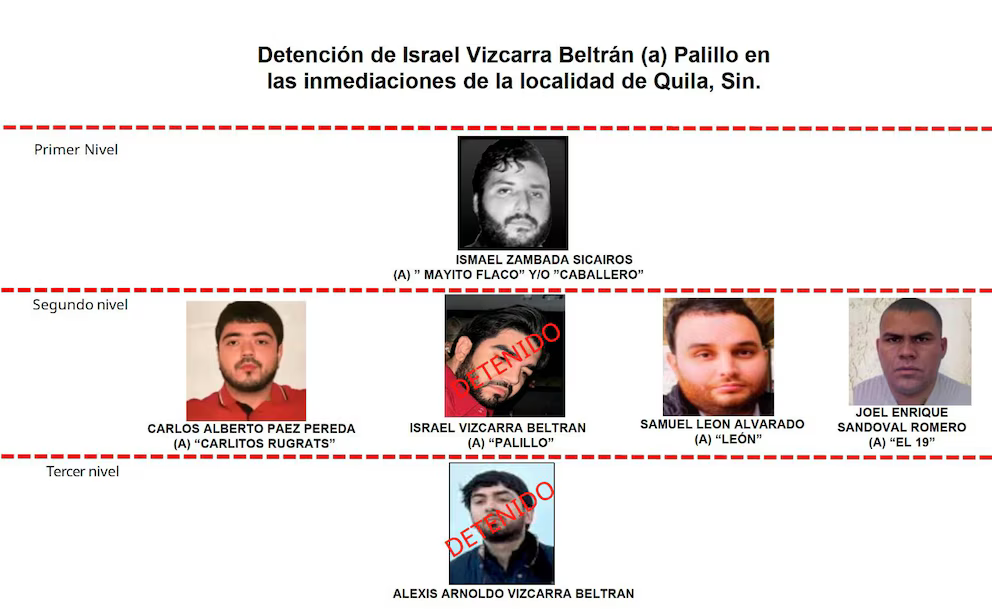 Detención de Israel Vizcarra Beltrán (a) Palillo en las inmediaciones de la localidad de Quila, Sin.

Primer Nivel

ISMAEL ZAMBADA SICAIROS
(A) " MAYITO FLACO" Y/O "CABALLERO"

Segundo nivel

CARLOS ALBERTO PAEZ PEREDA
(A) "CARLITOS RUGRATS"

DETENIDO
ISRAEL VIZCARRA BELTRAN
(A) "PALILLO"

SAMUEL LEON ALVARADO
(A) "LEÓN"

JOEL ENRIQUE SANDOVAL ROMERO
(A) "EL 19"

Tercer nivel

DETENIDO
ALEXIS ARNOLDO VIZCARRA BELTRAN